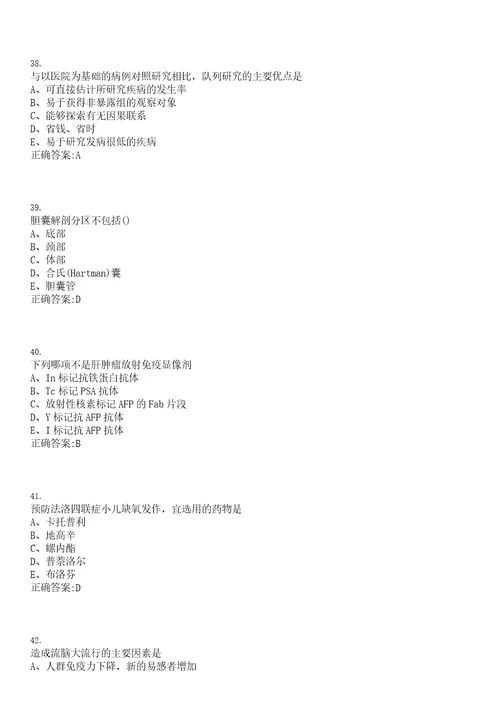 38.
与以医院为基础的病例对照研究相比，队列研究的主要优点是
A、可直接估计所研究疾病的发生率
B、易于获得非暴露组的观察对象
C、能够探索有无因果联系
D、省钱、省时
E、易于研究发病很低的疾病
正确答案:A

39.
胆囊解剖分区不包括()
A、底部
B、颈部
C、体部
D、合氏(Hartman)囊
E、胆囊管
正确答案:D

40.
下列哪项不是肝肿瘤放射免疫显像剂
A、In 标记抗铁蛋白抗体
B、Tc 标记 PSA 抗体
C、放射性核素标记 AFP 的 Fab 片段
D、Y 标记抗 AFP 抗体
E、I 标记抗 AFP 抗体
正确答案:B

41.
预防法洛四联症小儿缺氧发作，宜选用的药物是
A、卡托普利
B、地高辛
C、螺内酯
D、普萘洛尔
E、布洛芬
正确答案:D

42.
造成流脑大流行的主要因素是
A、人群免疫力下降，新的易感者增加